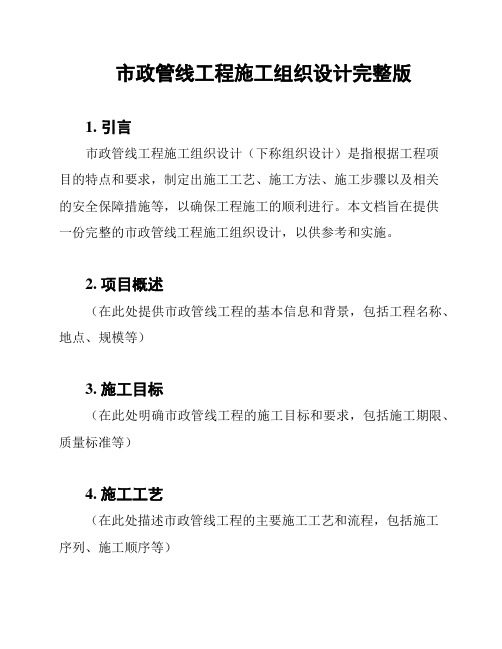 市政管线工程施工组织设计完整版

1. 引言

市政管线工程施工组织设计（下称组织设计）是指根据工程项目的特点和要求，制定出施工工艺、施工方法、施工步骤以及相关的安全保障措施等，以确保工程施工的顺利进行。本文档旨在提供一份完整的市政管线工程施工组织设计，以供参考和实施。

2. 项目概述

（在此处提供市政管线工程的基本信息和背景，包括工程名称、地点、规模等）

3. 施工目标

（在此处明确市政管线工程的施工目标和要求，包括施工期限、质量标准等）

4. 施工工艺

（在此处描述市政管线工程的主要施工工艺和流程，包括施工序列、施工顺序等）